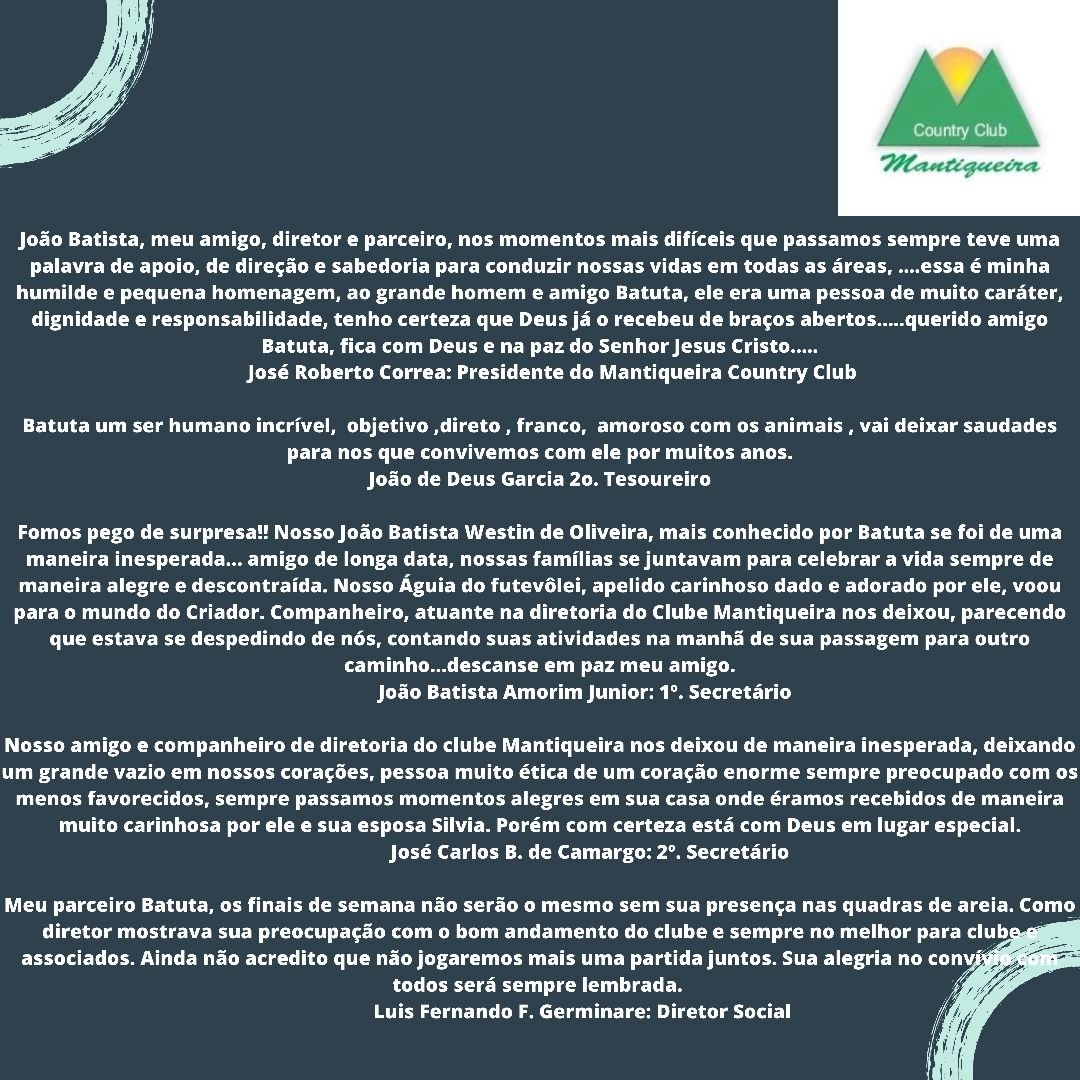 Country Club
Mantiqueira

João Batista, meu amigo, diretor e parceiro, nos momentos mais difíceis que passamos sempre teve uma palavra de apoio, de direção e sabedoria para conduzir nossas vidas em todas as áreas, ....essa é minha humilde e pequena homenagem, ao grande homem e amigo Batuta, ele era uma pessoa de muito caráter, dignidade e responsabilidade, tenho certeza que Deus já o recebeu de braços abertos.....querido amigo Batuta, fica com Deus e na paz do Senhor Jesus Cristo.....
José Roberto Correa: Presidente do Mantiqueira Country Club

Batuta um ser humano incrível, objetivo ,direto , franco, amoroso com os animais , vai deixar saudades para nos que convivemos com ele por muitos anos.
João de Deus Garcia 2o. Tesoureiro

Fomos pego de surpresa!! Nosso João Batista Westin de Oliveira, mais conhecido por Batuta se foi de uma maneira inesperada... amigo de longa data, nossas famílias se juntavam para celebrar a vida sempre de maneira alegre e descontraída. Nosso Águia do futevôlei, apelido carinhoso dado e adorado por ele, voou para o mundo do Criador. Companheiro, atuante na diretoria do Clube Mantiqueira nos deixou, parecendo que estava se despedindo de nós, contando suas atividades na manhã de sua passagem para outro caminho...descanse em paz meu amigo.
João Batista Amorim Junior: 1º. Secretário

Nosso amigo e companheiro de diretoria do clube Mantiqueira nos deixou de maneira inesperada, deixando um grande vazio em nossos corações, pessoa muito ética de um coração enorme sempre preocupado com os menos favorecidos, sempre passamos momentos alegres em sua casa onde éramos recebidos de maneira muito carinhosa por ele e sua esposa Silvia. Porém com certeza está com Deus em lugar especial.
José Carlos B. de Camargo: 2º. Secretário

Meu parceiro Batuta, os finais de semana não serão o mesmo sem sua presença nas quadras de areia. Como diretor mostrava sua preocupação com o bom andamento do clube e sempre no melhor para clube e associados. Ainda não acredito que não jogaremos mais uma partida juntos. Sua alegria no convívio com todos será sempre lembrada.
Luis Fernando F. Germinare: Diretor Social